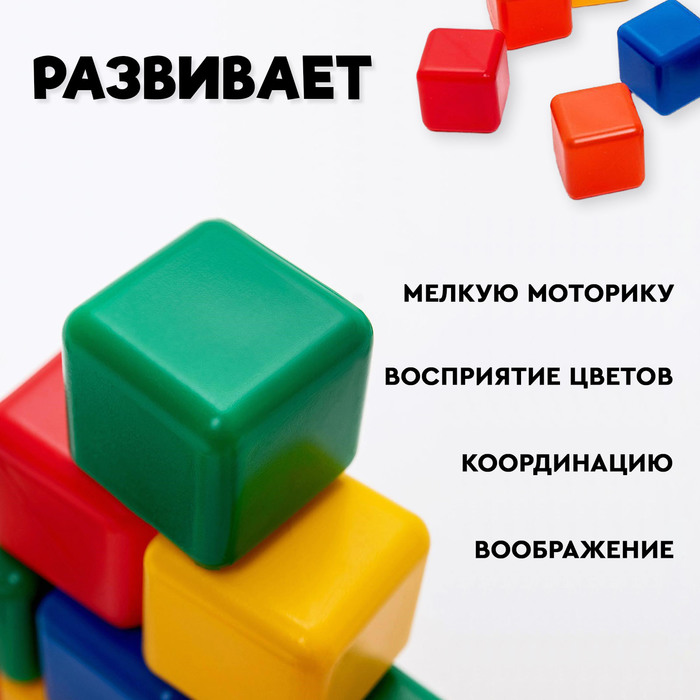 РАЗВИВАЕТ

МЕЛКУЮ МОТОРИКУ

ВОСПРИЯТИЕ ЦВЕТОВ

КООРДИНАЦИЮ

ВООБРАЖЕНИЕ